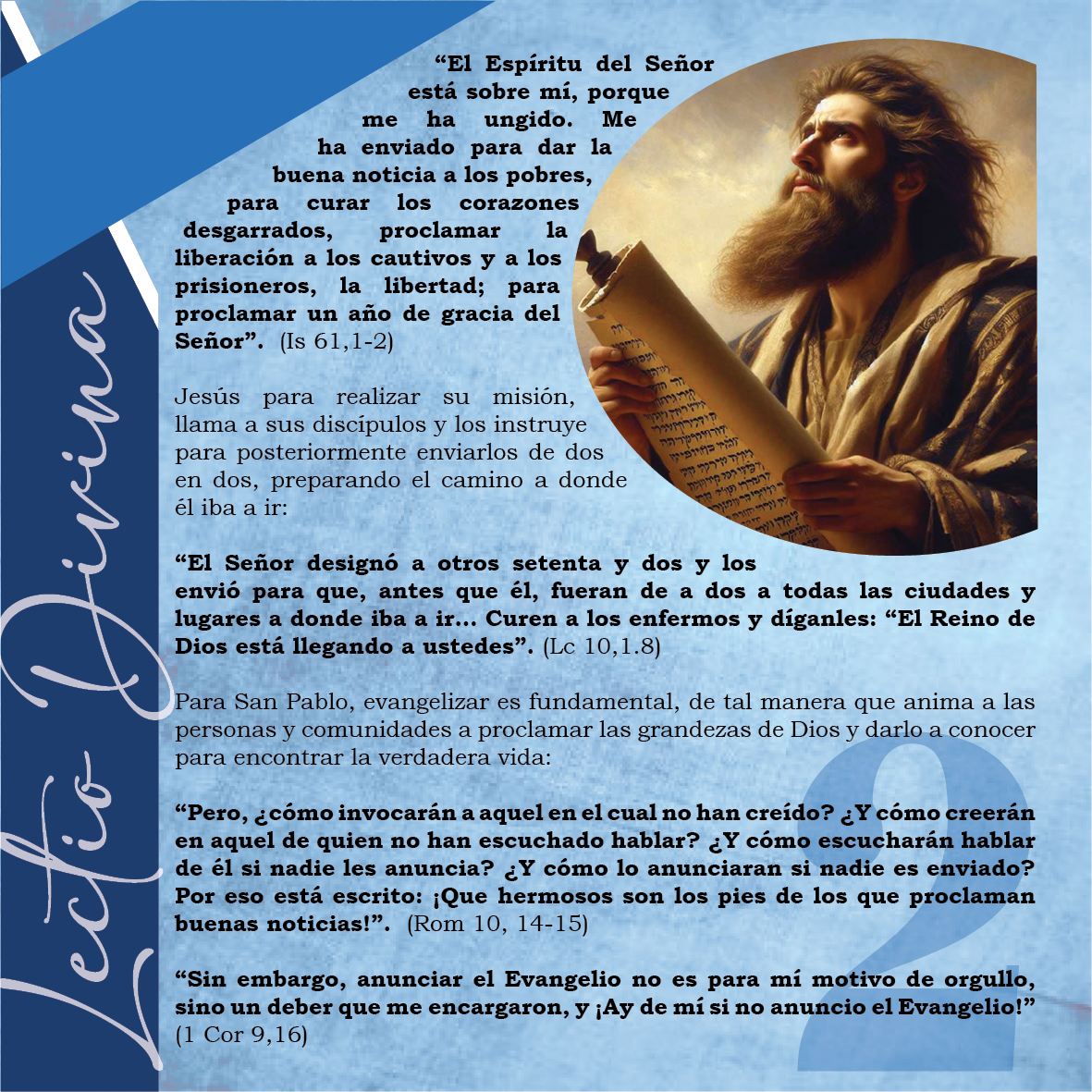 Lectio Divina

"El Espíritu del Señor está sobre mí, porque me ha ungido. Me ha enviado para dar la buena noticia a los pobres, para curar los corazones desgarrados, proclamar la liberación a los cautivos y a los prisioneros, la libertad; para proclamar un año de gracia del Señor". (Is 61,1-2)

Jesús para realizar su misión, llama a sus discípulos y los instruye para posteriormente enviarlos de dos en dos, preparando el camino a donde él iba a ir:

"El Señor designó a otros setenta y dos y los envió para que, antes que él, fueran de a dos a todas las ciudades y lugares a donde iba a ir... Curen a los enfermos y díganles: "El Reino de Dios está llegando a ustedes". (Lc 10,1.8)

Para San Pablo, evangelizar es fundamental, de tal manera que anima a las personas y comunidades a proclamar las grandezas de Dios y darlo a conocer para encontrar la verdadera vida:

"Pero, ¿cómo invocarán a aquel en el cual no han creído? ¿Y cómo creerán en aquel de quien no han escuchado hablar? ¿Y cómo escucharán hablar de él si nadie les anuncia? ¿Y cómo lo anunciaran si nadie es enviado? Por eso está escrito: ¡Que hermosos son los pies de los que proclaman buenas noticias!". (Rom 10, 14-15)

"Sin embargo, anunciar el Evangelio no es para mí motivo de orgullo, sino un deber que me encargaron, y ¡Ay de mí si no anuncio el Evangelio!" (1 Cor 9,16)

2